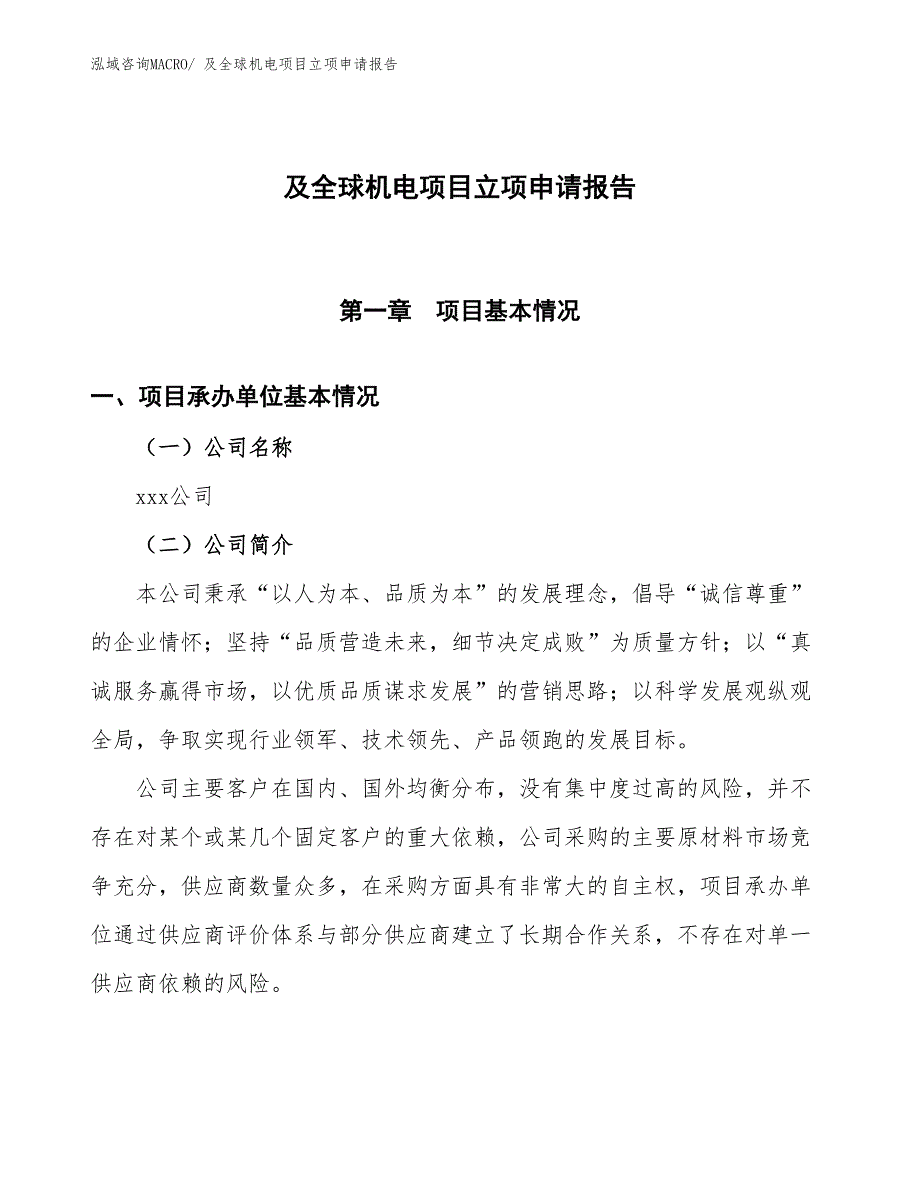 泓域咨询MACRO/ 及全球机电项目立项申请报告

及全球机电项目立项申请报告

第一章　项目基本情况

一、项目承办单位基本情况

（一）公司名称

xxx公司

（二）公司简介

本公司秉承“以人为本、品质为本”的发展理念，倡导“诚信尊重”的企业情怀；坚持“品质营造未来，细节决定成败”为质量方针；以“真诚服务赢得市场，以优质品质谋求发展”的营销思路；以科学发展观纵观全局，争取实现行业领军、技术领先、产品领跑的发展目标。

公司主要客户在国内、国外均衡分布，没有集中度过高的风险，并不存在对某个或某几个固定客户的重大依赖，公司采购的主要原材料市场竞争充分，供应商数量众多，在采购方面具有非常大的自主权，项目承办单位通过供应商评价体系与部分供应商建立了长期合作关系，不存在对单一供应商依赖的风险。